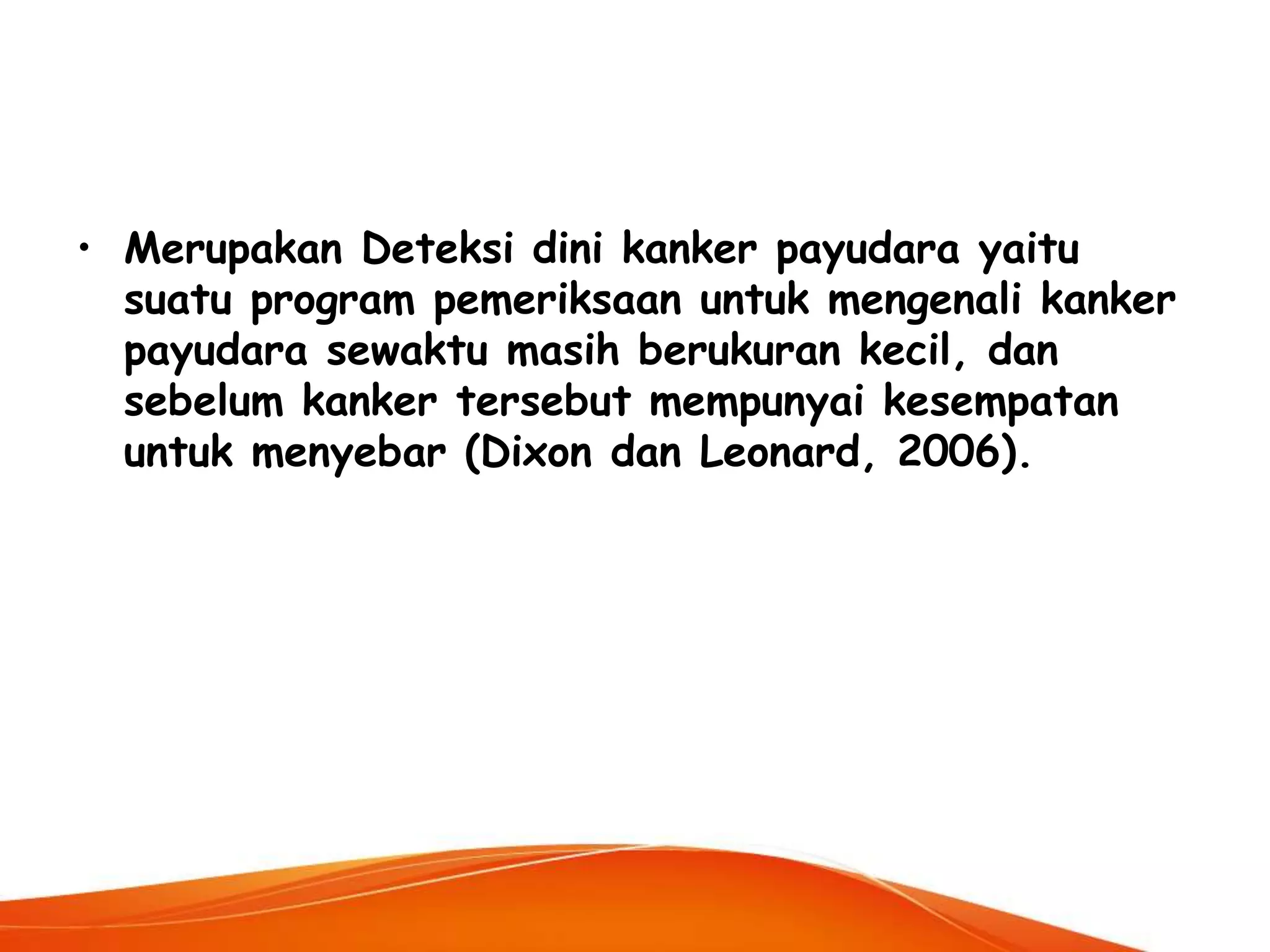 • Merupakan Deteksi dini kanker payudara yaitu suatu program pemeriksaan untuk mengenali kanker payudara sewaktu masih berukuran kecil, dan sebelum kanker tersebut mempunyai kesempatan untuk menyebar (Dixon dan Leonard, 2006).